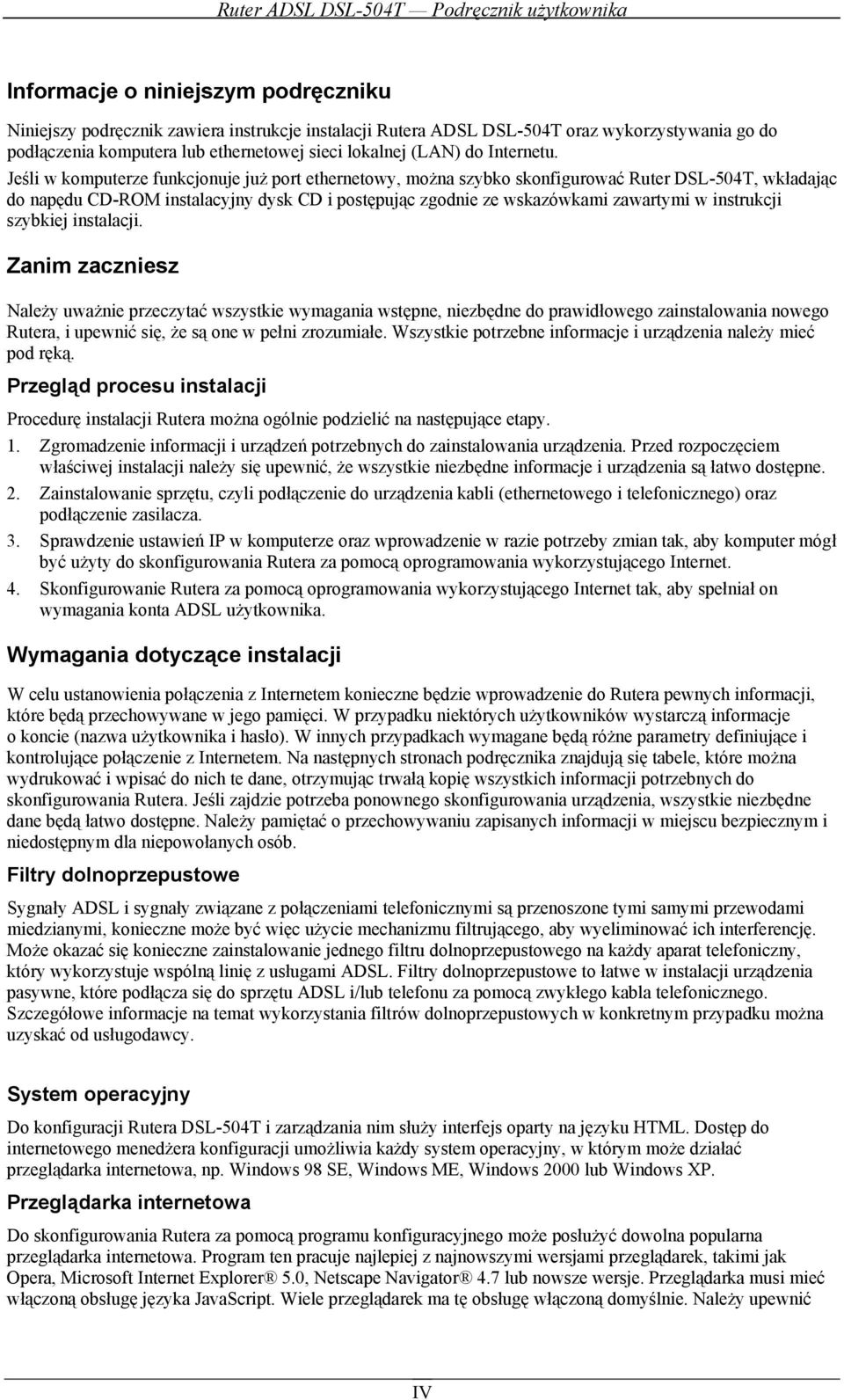 Ruter ADSL DSL-504T — Podręcznik użytkownika

Informacje o niniejszym podręczniku

Niniejszy podręcznik zawiera instrukcje instalacji Rutera ADSL DSL-504T oraz wykorzystywania go do podłączenia komputera lub ethernetowej sieci lokalnej (LAN) do Internetu.

Jeśli w komputerze funkcjonuje już port ethernetowy, można szybko skonfigurować Ruter DSL-504T, wkładając do napędu CD-ROM instalacyjny dysk CD i postępując zgodnie ze wskazówkami zawartymi w instrukcji szybkiej instalacji.

Zanim zaczniesz

Należy uważnie przeczytać wszystkie wymagania wstępne, niezbędne do prawidłowego zainstalowania nowego Rutera, i upewnić się, że są one w pełni zrozumiałe. Wszystkie potrzebne informacje i urządzenia należy mieć pod ręką.

Przegląd procesu instalacji

Procedurę instalacji Rutera można ogólnie podzielić na następujące etapy.

1. Zgromadzenie informacji i urządzeń potrzebnych do zainstalowania urządzenia. Przed rozpoczęciem właściwej instalacji należy się upewnić, że wszystkie niezbędne informacje i urządzenia są łatwo dostępne.

2. Zainstalowanie sprzętu, czyli podłączenie do urządzenia kabli (ethernetowego i telefonicznego) oraz podłączenie zasilacza.

3. Sprawdzenie ustawień IP w komputerze oraz wprowadzenie w razie potrzeby zmian tak, aby komputer mógł być użyty do skonfigurowania Rutera za pomocą oprogramowania wykorzystującego Internet.

4. Skonfigurowanie Rutera za pomocą oprogramowania wykorzystującego Internet tak, aby spełniał on wymagania konta ADSL użytkownika.

Wymagania dotyczące instalacji

W celu ustanowienia połączenia z Internetem konieczne będzie wprowadzenie do Rutera pewnych informacji, które będą przechowywane w jego pamięci. W przypadku niektórych użytkowników wystarczą informacje o koncie (nazwa użytkownika i hasło). W innych przypadkach wymagane będą różne parametry definiujące i kontrolujące połączenie z Internetem. Na następnych stronach podręcznika znajdują się tabele, które można wydrukować i wpisać do nich te dane, otrzymując trwałą kopię wszystkich informacji potrzebnych do skonfigurowania Rutera. Jeśli zajdzie potrzeba ponownego skonfigurowania urządzenia, wszystkie niezbędne dane będą łatwo dostępne. Należy pamiętać o przechowywaniu zapisanych informacji w miejscu bezpiecznym i niedostępnym dla niepowołanych osób.

Filtry dolnoprzepustowe

Sygnały ADSL i sygnały związane z połączeniami telefonicznymi są przenoszone tymi samymi przewodami miedzianymi, konieczne może być więc użycie mechanizmu filtrującego, aby wyeliminować ich interferencję. Może okazać się konieczne zainstalowanie jednego filtru dolnoprzepustowego na każdy aparat telefoniczny, który wykorzystuje wspólną linię z usługami ADSL. Filtry dolnoprzepustowe to łatwe w instalacji urządzenia pasywne, które podłącza się do sprzętu ADSL i/lub telefonu za pomocą zwykłego kabla telefonicznego. Szczegółowe informacje na temat wykorzystania filtrów dolnoprzepustowych w konkretnym przypadku można uzyskać od usługodawcy.

System operacyjny

Do konfiguracji Rutera DSL-504T i zarządzania nim służy interfejs oparty na języku HTML. Dostęp do internetowego menedżera konfiguracji umożliwia każdy system operacyjny, w którym może działać przeglądarka internetowa, np. Windows 98 SE, Windows ME, Windows 2000 lub Windows XP.

Przeglądarka internetowa

Do skonfigurowania Rutera za pomocą programu konfiguracyjnego może posłużyć dowolna popularna przeglądarka internetowa. Program ten pracuje najlepiej z najnowszymi wersjami przeglądarek, takimi jak Opera, Microsoft Internet Explorer® 5.0, Netscape Navigator® 4.7 lub nowsze wersje. Przeglądarka musi mieć włączoną obsługę języka JavaScript. Wiele przeglądarek ma tę obsługę włączoną domyślnie. Należy upewnić

IV